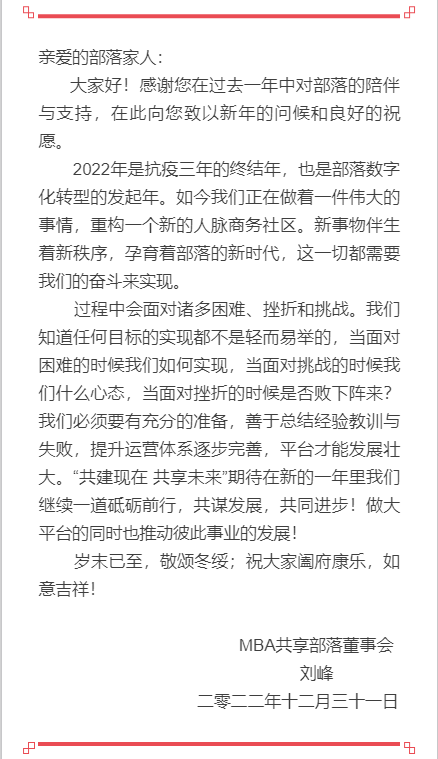 亲爱的部落家人：

大家好！感谢您在过去一年中对部落的陪伴与支持，在此向您致以新年的问候和良好的祝愿。

2022年是抗疫三年的终结年，也是部落数字化转型的发起年。如今我们正在做着一件伟大的事情，重构一个新的人脉商务社区。新事物伴生着新秩序，孕育着部落的新时代，这一切都需要我们的奋斗来实现。

过程中会面对诸多困难、挫折和挑战。我们知道任何目标的实现都不是轻而易举的，当面对困难的时候我们如何实现，当面对挑战的时候我们什么心态，当面对挫折的时候是否败下阵来？我们必须要有充分的准备，善于总结经验教训与失败，提升运营体系逐步完善，平台才能发展壮大。“共建现在 共享未来”期待在新的一年里我们继续一道砥砺前行，共谋发展，共同进步！做大平台的同时也推动彼此事业的发展！

岁末已至，敬颂冬绥；祝大家阖府康乐，如意吉祥！

MBA共享部落董事会
刘峰
二零二二年十二月三十一日